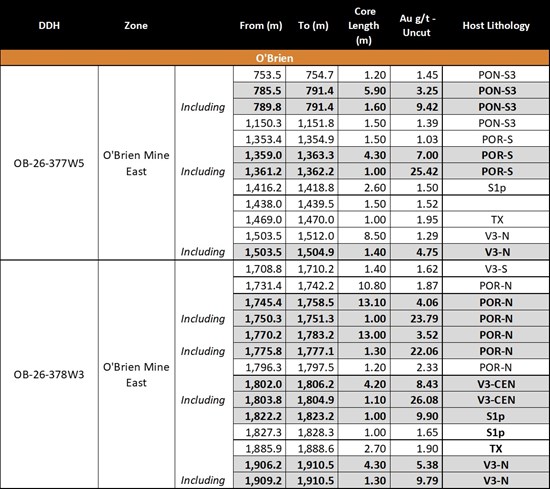 | DDH | Zone | | From (m) | To (m) | Core Length (m) | Au g/t - Uncut | Host Lithology |
|---|---|---|---|---|---|---|---|
| O'Brien | | | | | | | |
| OB-26-377W5 | O'Brien Mine East | | 753.5 | 754.7 | 1.20 | 1.45 | PON-S3 |
| | | | 785.5 | 791.4 | 5.90 | 3.25 | PON-S3 |
| | | Including | 789.8 | 791.4 | 1.60 | 9.42 | PON-S3 |
| | | | 1,150.3 | 1,151.8 | 1.50 | 1.39 | PON-S3 |
| | | | 1,353.4 | 1,354.9 | 1.50 | 1.03 | POR-S |
| | | | 1,359.0 | 1,363.3 | 4.30 | 7.00 | POR-S |
| | | Including | 1,361.2 | 1,362.2 | 1.00 | 25.42 | POR-S |
| | | | 1,416.2 | 1,418.8 | 2.60 | 1.50 | S1p |
| | | | 1,438.0 | 1,439.5 | 1.50 | 1.52 | |
| | | | 1,469.0 | 1,470.0 | 1.00 | 1.95 | TX |
| | | | 1,503.5 | 1,512.0 | 8.50 | 1.29 | V3-N |
| | | Including | 1,503.5 | 1,504.9 | 1.40 | 4.75 | V3-N |
| OB-26-378W3 | O'Brien Mine East | | 1,708.8 | 1,710.2 | 1.40 | 1.62 | V3-S |
| | | | 1,731.4 | 1,742.2 | 10.80 | 1.87 | POR-N |
| | | | 1,745.4 | 1,758.5 | 13.10 | 4.06 | POR-N |
| | | Including | 1,750.3 | 1,751.3 | 1.00 | 23.79 | POR-N |
| | | | 1,770.2 | 1,783.2 | 13.00 | 3.52 | POR-N |
| | | Including | 1,775.8 | 1,777.1 | 1.30 | 22.06 | POR-N |
| | | | 1,796.3 | 1,797.5 | 1.20 | 2.33 | POR-N |
| | | | 1,802.0 | 1,806.2 | 4.20 | 8.43 | V3-CEN |
| | | Including | 1,803.8 | 1,804.9 | 1.10 | 26.08 | V3-CEN |
| | | | 1,822.2 | 1,823.2 | 1.00 | 9.90 | S1p |
| | | | 1,827.3 | 1,828.3 | 1.00 | 1.65 | S1p |
| | | | 1,885.9 | 1,888.6 | 2.70 | 1.90 | TX |
| | | | 1,906.2 | 1,910.5 | 4.30 | 5.38 | V3-N |
| | | Including | 1,909.2 | 1,910.5 | 1.30 | 9.79 | V3-N |